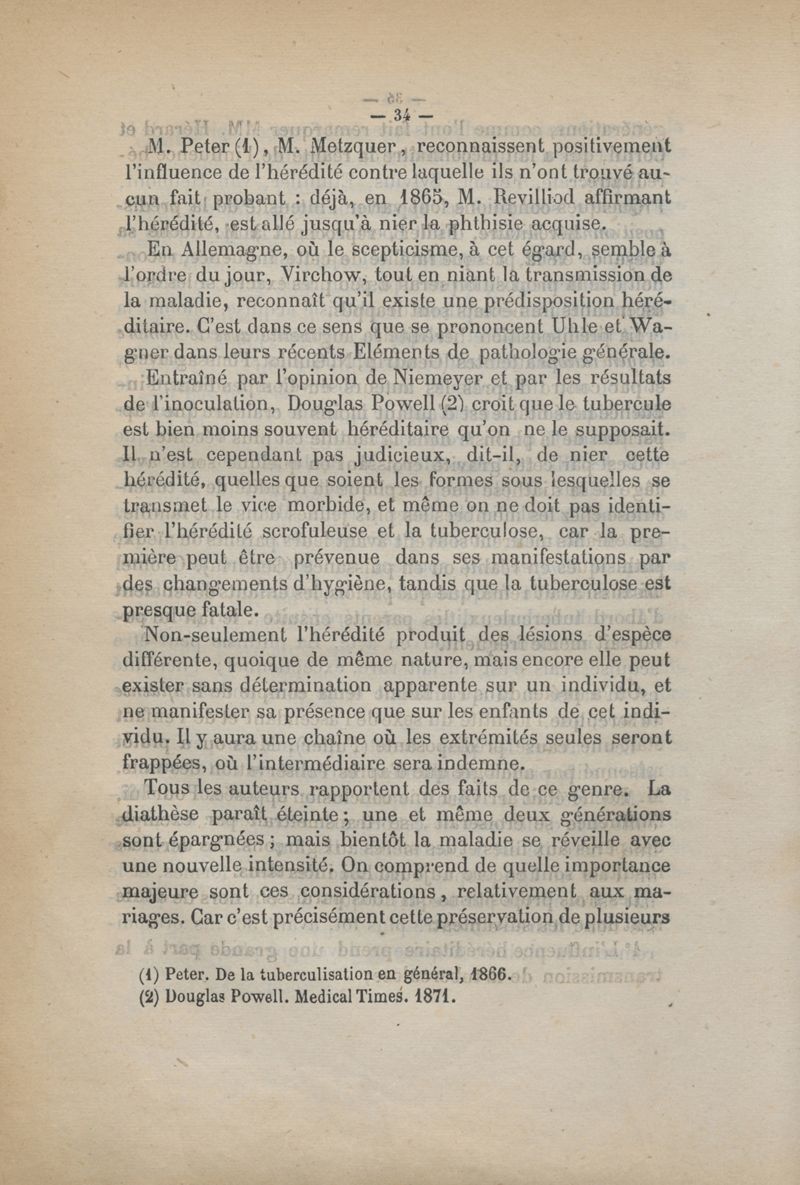 — 34 —

M. Peter (1), M. Metzquer, reconnaissent positivement l'influence de l'hérédité contre laquelle ils n'ont trouvé aucun fait probant : déjà, en 1865, M. Revilliod affirmant l'hérédité, est allé jusqu'à nier la phthisie acquise.

En Allemagne, où le scepticisme, à cet égard, semble à l'ordre du jour, Virchow, tout en niant la transmission de la maladie, reconnaît qu'il existe une prédisposition héréditaire. C'est dans ce sens que se prononcent Uhle et Wagner dans leurs récents Eléments de pathologie générale.

Entraîné par l'opinion de Niemeyer et par les résultats de l'inoculation, Douglas Powell (2) croit que le tubercule est bien moins souvent héréditaire qu'on ne le supposait. Il n'est cependant pas judicieux, dit-il, de nier cette hérédité, quelles que soient les formes sous lesquelles se transmet le vice morbide, et même on ne doit pas identifier l'hérédité scrofuleuse et la tuberculose, car la première peut être prévenue dans ses manifestations par des changements d'hygiène, tandis que la tuberculose est presque fatale.

Non-seulement l'hérédité produit des lésions d'espèce différente, quoique de même nature, mais encore elle peut exister sans détermination apparente sur un individu, et ne manifester sa présence que sur les enfants de cet individu. Il y aura une chaîne où les extrémités seules seront frappées, où l'intermédiaire sera indemne.

Tous les auteurs rapportent des faits de ce genre. La diathèse paraît éteinte ; une et même deux générations sont épargnées ; mais bientôt la maladie se réveille avec une nouvelle intensité. On comprend de quelle importance majeure sont ces considérations, relativement aux mariages. Car c'est précisément cette préservation de plusieurs

(1) Peter. De la tuberculisation en général, 1866.
(2) Douglas Powell. Medical Times. 1871.